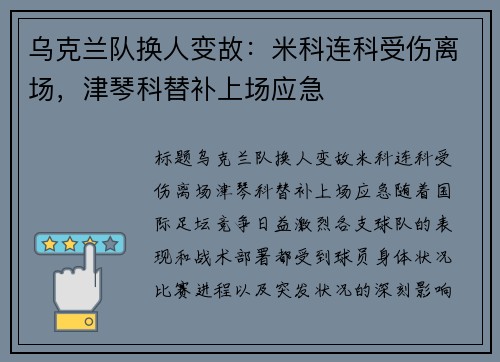 乌克兰队换人变故：米科连科受伤离场，津琴科替补上场应急

标题乌克兰队换人变故米科连科受伤离场津琴科替补上场应急随着国际足坛竞争日益激烈各支球队的表现和战术部署都受到球员身体状况比赛进程以及突发状况的深刻影响